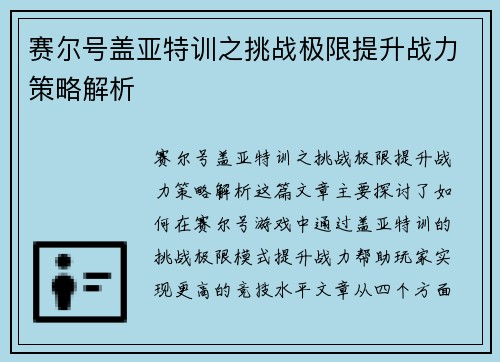 赛尔号盖亚特训之挑战极限提升战力策略解析

赛尔号盖亚特训之挑战极限提升战力策略解析这篇文章主要探讨了如何在赛尔号游戏中通过盖亚特训的挑战极限模式提升战力帮助玩家实现更高的竞技水平文章从四个方面